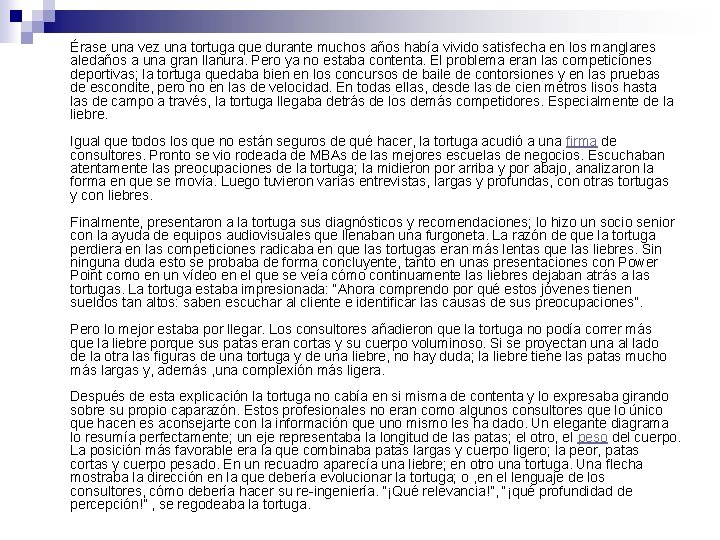 Érase una vez una tortuga que durante muchos años había vivido satisfecha en los manglares aledaños a una gran llanura. Pero ya no estaba contenta. El problema eran las competiciones deportivas; la tortuga quedaba bien en los concursos de baile de contorsiones y en las pruebas de escondite, pero no en las de velocidad. En todas ellas, desde las de cien metros lisos hasta las de campo a través, la tortuga llegaba detrás de los demás competidores. Especialmente de la liebre.

Igual que todos los que no están seguros de qué hacer, la tortuga acudió a una firma de consultores. Pronto se vio rodeada de MBAs de las mejores escuelas de negocios. Escuchaban atentamente las preocupaciones de la tortuga; la midieron por arriba y por abajo, analizaron la forma en que se movía. Luego tuvieron varias entrevistas, largas y profundas, con otras tortugas y con liebres.

Finalmente, presentaron a la tortuga sus diagnósticos y recomendaciones; lo hizo un socio senior con la ayuda de equipos audiovisuales que llenaban una furgoneta. La razón de que la tortuga perdiera en las competiciones radicaba en que las tortugas eran más lentas que las liebres. Sin ninguna duda esto se probaba de forma concluyente, tanto en unas presentaciones con Power Point como en un vídeo en el que se veía cómo continuamente las liebres dejaban atrás a las tortugas. La tortuga estaba impresionada: "Ahora comprendo por qué estos jóvenes tienen sueldos tan altos: saben escuchar al cliente e identificar las causas de sus preocupaciones".

Pero lo mejor estaba por llegar. Los consultores añadieron que la tortuga no podía correr más que la liebre porque sus patas eran cortas y su cuerpo voluminoso. Si se proyectan una al lado de la otra las figuras de una tortuga y de una liebre, no hay duda; la liebre tiene las patas mucho más largas y, además ,una complexión más ligera.

Después de esta explicación la tortuga no cabía en si misma de contenta y lo expresaba girando sobre su propio caparazón. Estos profesionales no eran como algunos consultores que lo único que hacen es aconsejarte con la información que uno mismo les ha dado. Un elegante diagrama lo resumía perfectamente; un eje representaba la longitud de las patas; el otro, el peso del cuerpo. La posición más favorable era la que combinaba patas largas y cuerpo ligero; la peor, patas cortas y cuerpo pesado. En un recuadro aparecía una liebre; en otro una tortuga. Una flecha mostraba la dirección en la que debería evolucionar la tortuga; o ,en el lenguaje de los consultores, cómo debería hacer su re-ingeniería. "¡Qué relevancia!", "¡qué profundidad de percepción!" , se regodeaba la tortuga.